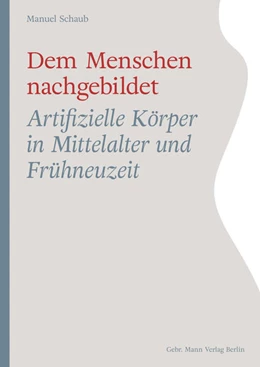 Manuel Schaub

Dem Menschen nachgebildet

Artifizielle Körper in Mittelalter und Frühneuzeit

Gebr. Mann Verlag Berlin